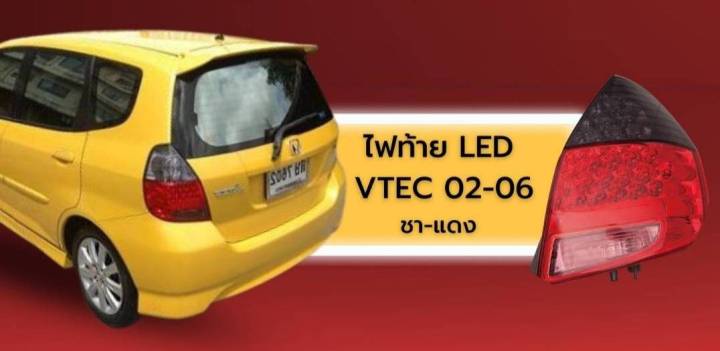 ไฟท้าย LED
VTEC 02-06
ชา-แดง